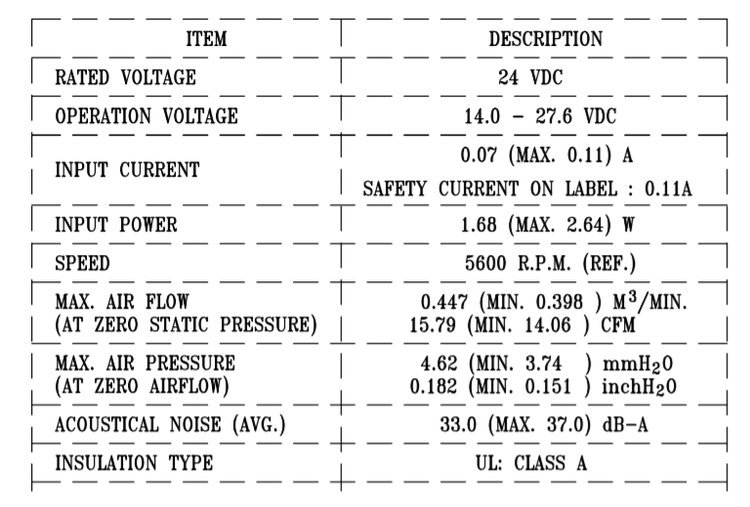 | ITEM | DESCRIPTION |
|---|---|
| RATED VOLTAGE | 24 VDC |
| OPERATION VOLTAGE | 14.0 - 27.6 VDC |
| INPUT CURRENT | 0.07 (MAX. 0.11) A SAFETY CURRENT ON LABEL : 0.11A |
| INPUT POWER | 1.68 (MAX. 2.64) W |
| SPEED | 5600 R.P.M. (REF.) |
| MAX. AIR FLOW (AT ZERO STATIC PRESSURE) | 0.447 (MIN. 0.398 ) $M^3$/MIN. 15.79 (MIN. 14.06 ) CFM |
| MAX. AIR PRESSURE (AT ZERO AIRFLOW) | 4.62 (MIN. 3.74 ) $mmH_2O$ 0.182 (MIN. 0.151 ) $inchH_2O$ |
| ACOUSTICAL NOISE (AVG.) | 33.0 (MAX. 37.0) dB-A |
| INSULATION TYPE | UL: CLASS A |